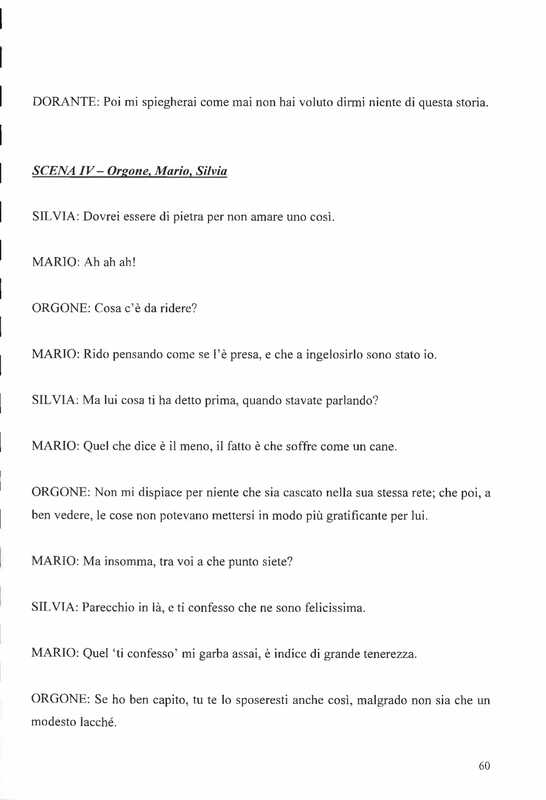 DORANTE: Poi mi spiegherai come mai non hai voluto dirmi niente di questa storia.

SCENA IV – Orgone, Mario, Silvia

SILVIA: Dovrei essere di pietra per non amare uno così.

MARIO: Ah ah ah!

ORGONE: Cosa c'è da ridere?

MARIO: Rido pensando come se l'è presa, e che a ingelosirlo sono stato io.

SILVIA: Ma lui cosa ti ha detto prima, quando stavate parlando?

MARIO: Quel che dice è il meno, il fatto è che soffre come un cane.

ORGONE: Non mi dispiace per niente che sia cascato nella sua stessa rete; che poi, a ben vedere, le cose non potevano mettersi in modo più gratificante per lui.

MARIO: Ma insomma, tra voi a che punto siete?

SILVIA: Parecchio in là, e ti confesso che ne sono felicissima.

MARIO: Quel 'ti confesso' mi garba assai, è indice di grande tenerezza.

ORGONE: Se ho ben capito, tu te lo sposeresti anche così, malgrado non sia che un modesto lacché.

60